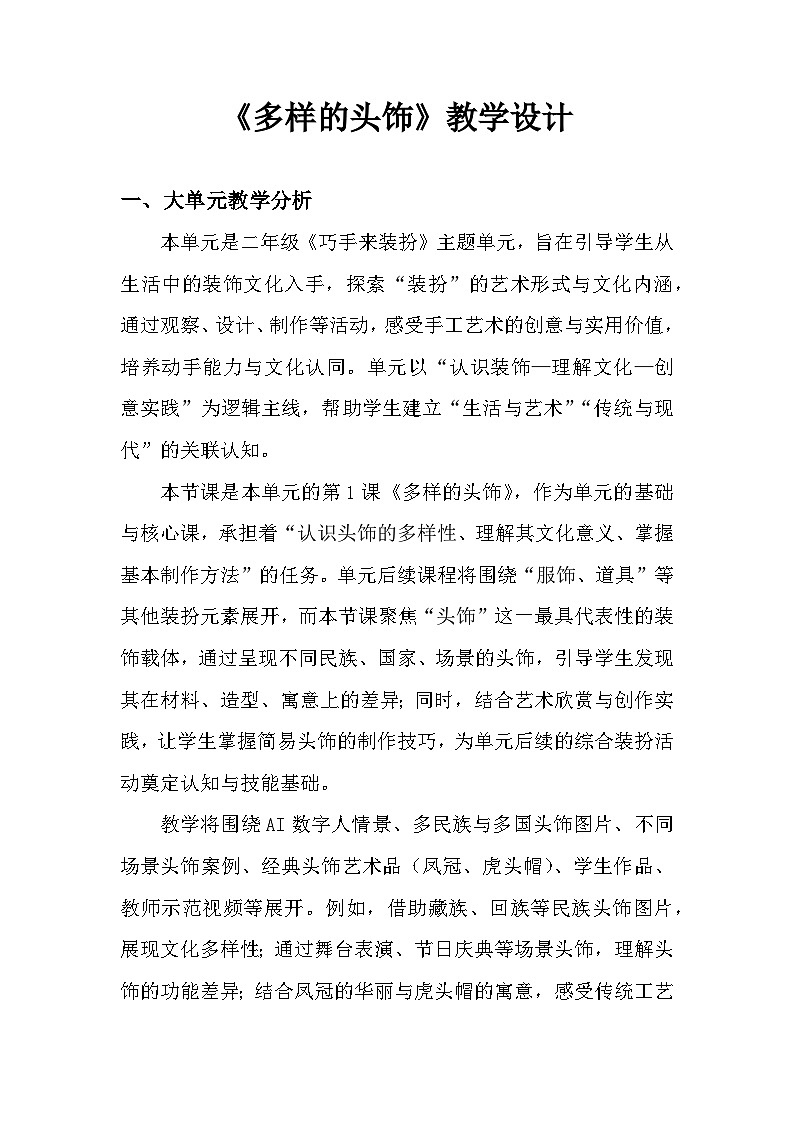 《多样的头饰》教学设计

一、大单元教学分析

本单元是二年级《巧手来装扮》主题单元，旨在引导学生从生活中的装饰文化入手，探索“装扮”的艺术形式与文化内涵，通过观察、设计、制作等活动，感受手工艺术的创意与实用价值，培养动手能力与文化认同。单元以“认识装饰—理解文化—创意实践”为逻辑主线，帮助学生建立“生活与艺术”“传统与现代”的关联认知。

本节课是本单元的第1课《多样的头饰》，作为单元的基础与核心课，承担着“认识头饰的多样性、理解其文化意义、掌握基本制作方法”的任务。单元后续课程将围绕“服饰、道具”等其他装扮元素展开，而本节课聚焦“头饰”这一最具代表性的装饰载体，通过呈现不同民族、国家、场景的头饰，引导学生发现其在材料、造型、寓意上的差异；同时，结合艺术欣赏与创作实践，让学生掌握简易头饰的制作技巧，为单元后续的综合装扮活动奠定认知与技能基础。

教学将围绕AI数字人情景、多民族与多国头饰图片、不同场景头饰案例、经典头饰艺术品（凤冠、虎头帽）、学生作品、教师示范视频等展开。例如，借助藏族、回族等民族头饰图片，展现文化多样性；通过舞台表演、节日庆典等场景头饰，理解头饰的功能差异；结合凤冠的华丽与虎头帽的寓意，感受传统工艺